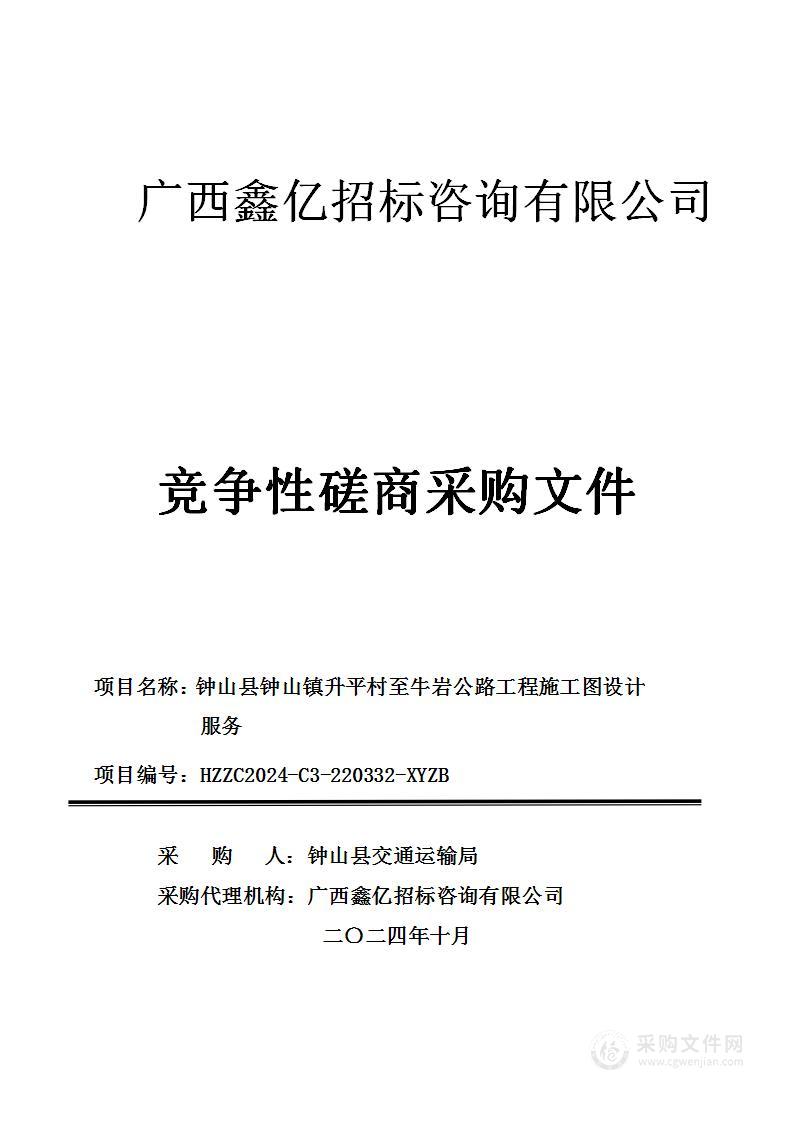 广西鑫亿招标咨询有限公司

竞争性磋商采购文件

项目名称：钟山县钟山镇升平村至牛岩公路工程施工图设计服务

项目编号：HZZC2024-C3-220332-XYZB

采　购　人：钟山县交通运输局

采购代理机构：广西鑫亿招标咨询有限公司

二〇二四年十月

采购文件网
www.cgwenjian.com